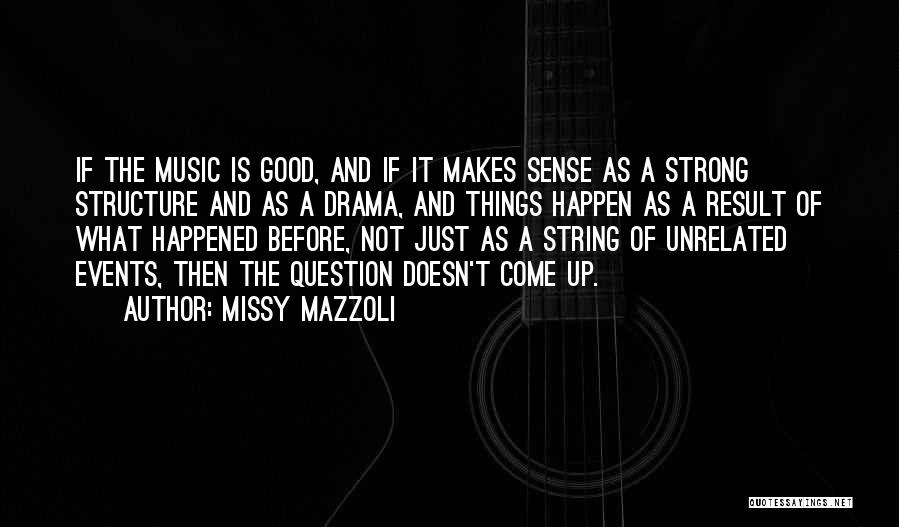 IF THE MUSIC IS GOOD, AND IF IT MAKES SENSE AS A STRONG STRUCTURE AND AS A DRAMA, AND THINGS HAPPEN AS A RESULT OF WHAT HAPPENED BEFORE, NOT JUST AS A STRING OF UNRELATED EVENTS, THEN THE QUESTION DOESN'T COME UP.

AUTHOR: MISSY MAZZOLI

QUOTESSAYINGS.NET